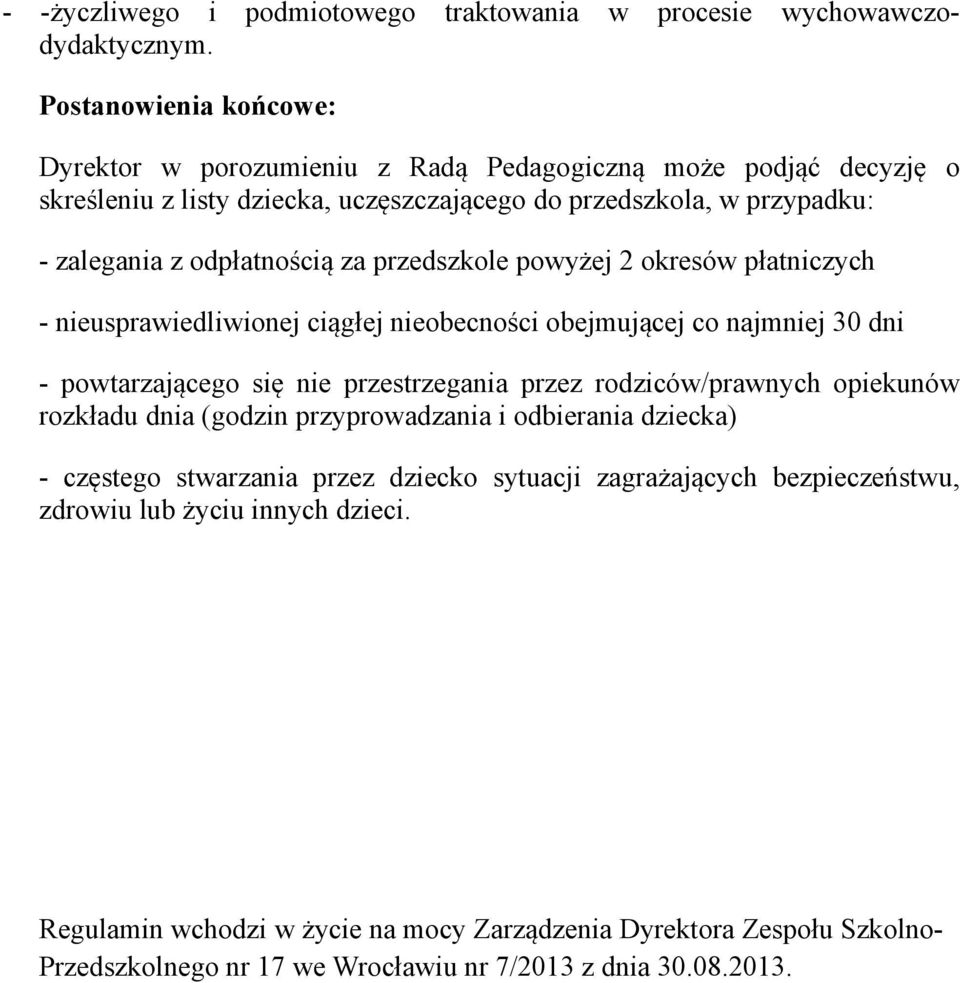 - -życzliwego i podmiotowego traktowania w procesie wychowawczo-dydaktycznym.

Postanowienia końcowe:

Dyrektor w porozumieniu z Radą Pedagogiczną może podjąć decyzję o skreśleniu z listy dziecka, uczęszczającego do przedszkola, w przypadku:

- zalegania z odpłatnością za przedszkole powyżej 2 okresów płatniczych

- nieusprawiedliwionej ciągłej nieobecności obejmującej co najmniej 30 dni

- powtarzającego się nie przestrzegania przez rodziców/prawnych opiekunów rozkładu dnia (godzin przyprowadzania i odbierania dziecka)

- częstego stwarzania przez dziecko sytuacji zagrażających bezpieczeństwu, zdrowiu lub życiu innych dzieci.

Regulamin wchodzi w życie na mocy Zarządzenia Dyrektora Zespołu Szkolno-Przedszkolnego nr 17 we Wrocławiu nr 7/2013 z dnia 30.08.2013.